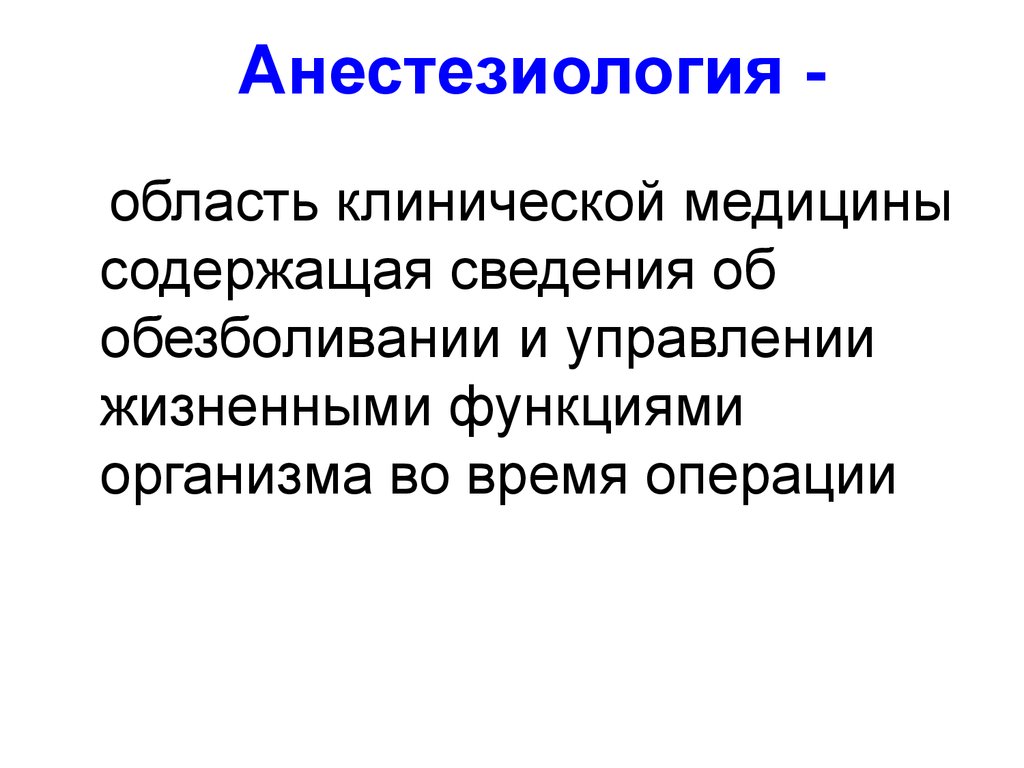 Анестезиология -

область клинической медицины содержащая сведения об обезболивании и управлении жизненными функциями организма во время операции